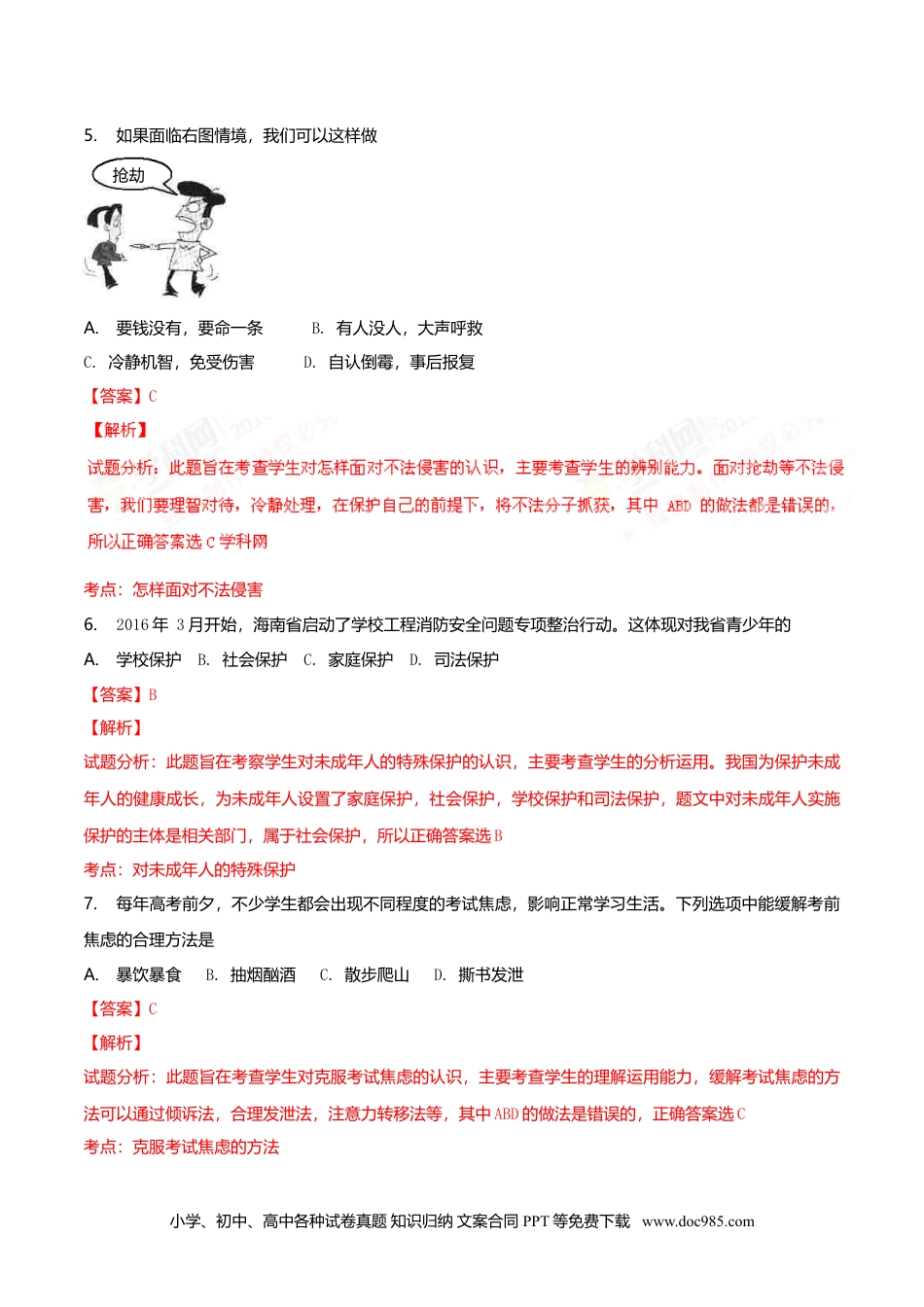 5. 如果面临右图情境，我们可以这样做

抢劫

A. 要钱没有，要命一条 B. 有人没人，大声呼救

C. 冷静机智，免受伤害 D. 自认倒霉，事后报复

【答案】C

【解析】

试题分析：此题旨在考查学生对怎样面对不法侵害的认识，主要考查学生的辨别能力。面对抢劫等不法侵害，我们要理智对待，冷静处理，在保护自己的前提下，将不法分子抓获，其中 ABD 的做法都是错误的，所以正确答案选 C 学科网

考点：怎样面对不法侵害

6. 2016 年 3 月开始，海南省启动了学校工程消防安全问题专项整治行动。这体现对我省青少年的

A. 学校保护 B. 社会保护 C. 家庭保护 D. 司法保护

【答案】B

【解析】

试题分析：此题旨在考察学生对未成年人的特殊保护的认识，主要考查学生的分析运用。我国为保护未成年人的健康成长，为未成年人设置了家庭保护，社会保护，学校保护和司法保护，题文中对未成年人实施保护的主体是相关部门，属于社会保护，所以正确答案选 B

考点：对未成年人的特殊保护

7. 每年高考前夕，不少学生都会出现不同程度的考试焦虑，影响正常学习生活。下列选项中能缓解考前焦虑的合理方法是

A. 暴饮暴食 B. 抽烟酗酒 C. 散步爬山 D. 撕书发泄

【答案】C

【解析】

试题分析：此题旨在考查学生对克服考试焦虑的认识，主要考查学生的理解运用能力，缓解考试焦虑的方法可以通过倾诉法，合理发泄法，注意力转移法等，其中 ABD 的做法是错误的，正确答案选 C

考点：克服考试焦虑的方法

小学、初中、高中各种试卷真题 知识归纳 文案合同 PPT 等免费下载 www.doc985.com